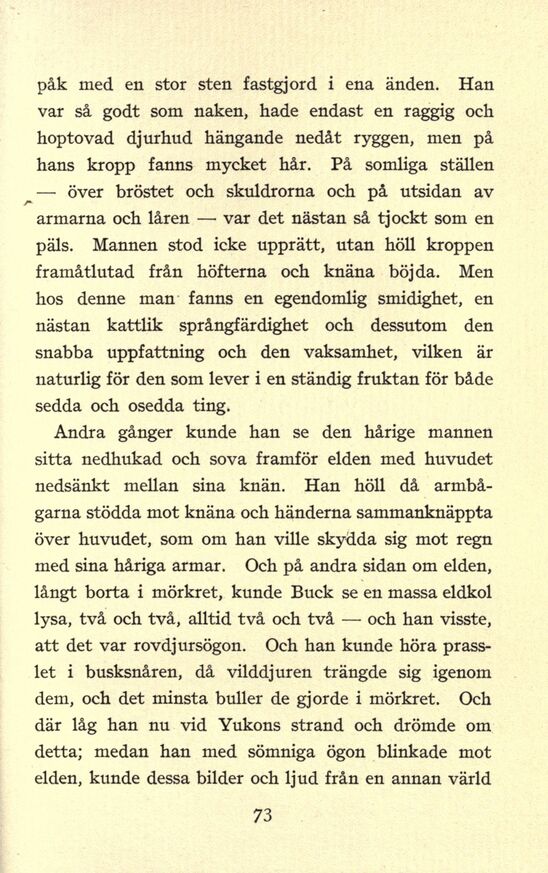 påk med en stor sten fastgjord i ena änden. Han var så godt som naken, hade endast en raggig och hoptovad djurhud hängande nedåt ryggen, men på hans kropp fanns mycket hår. På somliga ställen — över bröstet och skuldrorna och på utsidan av armarna och låren — var det nästan så tjockt som en päls. Mannen stod icke upprätt, utan höll kroppen framåtlutad från höfterna och knäna böjda. Men hos denne man fanns en egendomlig smidighet, en nästan kattlik språngfärdighet och dessutom den snabba uppfattning och den vaksamhet, vilken är naturlig för den som lever i en ständig fruktan för både sedda och osedda ting.

Andra gånger kunde han se den hårige mannen sitta nedhukad och sova framför elden med huvudet nedsänkt mellan sina knän. Han höll då armbågarna stödda mot knäna och händerna sammanknäppta över huvudet, som om han ville skydda sig mot regn med sina håriga armar. Och på andra sidan om elden, långt borta i mörkret, kunde Buck se en massa eldkol lysa, två och två, alltid två och två — och han visste, att det var rovdjursögon. Och han kunde höra prasslet i busksnåren, då vilddjuren trängde sig igenom dem, och det minsta buller de gjorde i mörkret. Och där låg han nu vid Yukons strand och drömde om detta; medan han med sömniga ögon blinkade mot elden, kunde dessa bilder och ljud från en annan värld

73